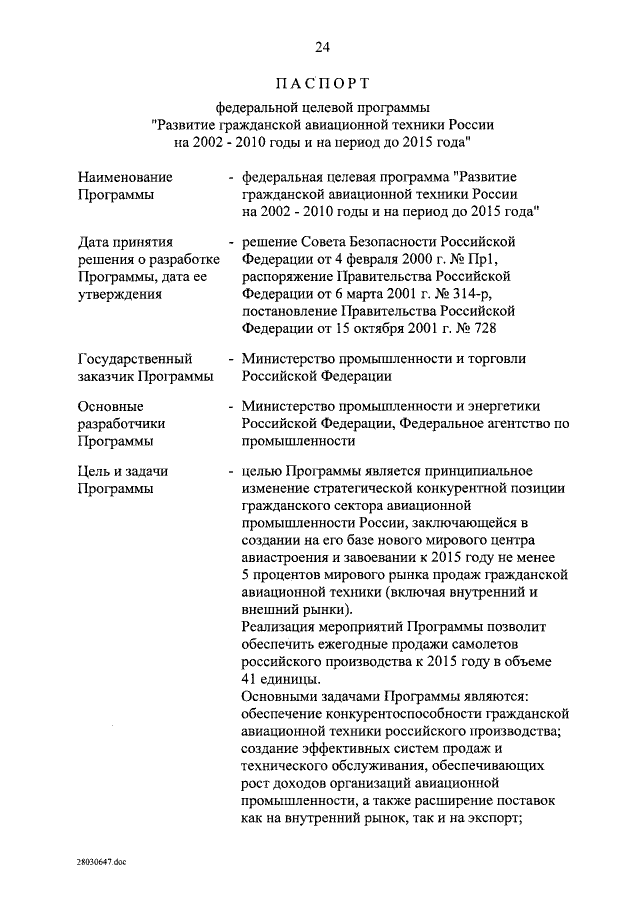 24

ПАСПОРТ

федеральной целевой программы "Развитие гражданской авиационной техники России на 2002 - 2010 годы и на период до 2015 года"

Наименование Программы - федеральная целевая программа "Развитие гражданской авиационной техники России на 2002 - 2010 годы и на период до 2015 года"

Дата принятия решения о разработке Программы, дата ее утверждения - решение Совета Безопасности Российской Федерации от 4 февраля 2000 г. № Пр1, распоряжение Правительства Российской Федерации от 6 марта 2001 г. № 314-р, постановление Правительства Российской Федерации от 15 октября 2001 г. № 728

Государственный заказчик Программы - Министерство промышленности и торговли Российской Федерации

Основные разработчики Программы - Министерство промышленности и энергетики Российской Федерации, Федеральное агентство по промышленности

Цель и задачи Программы - целью Программы является принципиальное изменение стратегической конкурентной позиции гражданского сектора авиационной промышленности России, заключающейся в создании на его базе нового мирового центра авиастроения и завоевании к 2015 году не менее 5 процентов мирового рынка продаж гражданской авиационной техники (включая внутренний и внешний рынки).
Реализация мероприятий Программы позволит обеспечить ежегодные продажи самолетов российского производства к 2015 году в объеме 41 единицы.
Основными задачами Программы являются: обеспечение конкурентоспособности гражданской авиационной техники российского производства; создание эффективных систем продаж и технического обслуживания, обеспечивающих рост доходов организаций авиационной промышленности, а также расширение поставок как на внутренний рынок, так и на экспорт;

28030647.doc